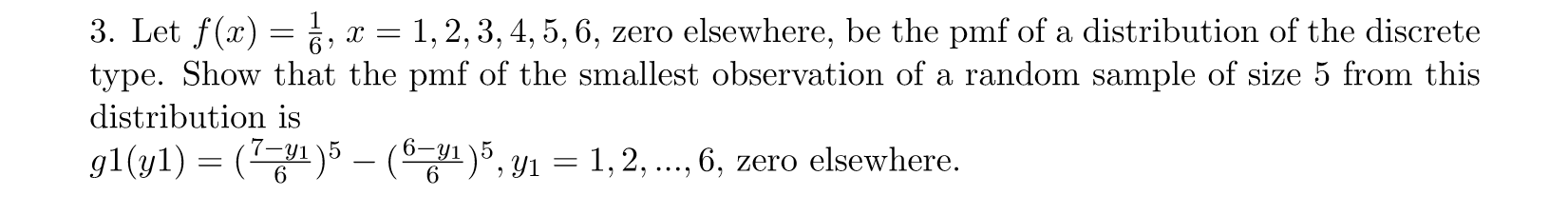 3. Let $f(x) = \frac{1}{6}$, $x = 1, 2, 3, 4, 5, 6$, zero elsewhere, be the pmf of a distribution of the discrete type. Show that the pmf of the smallest observation of a random sample of size 5 from this distribution is
$g1(y1) = (\frac{7-y_1}{6})^5 - (\frac{6-y_1}{6})^5, y_1 = 1, 2, ..., 6$, zero elsewhere.